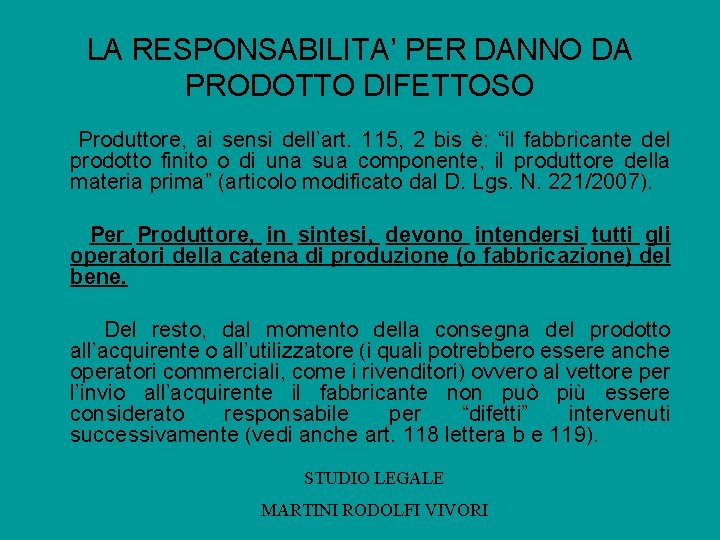 LA RESPONSABILITA' PER DANNO DA PRODOTTO DIFETTOSO

Produttore, ai sensi dell'art. 115, 2 bis è: "il fabbricante del prodotto finito o di una sua componente, il produttore della materia prima" (articolo modificato dal D. Lgs. N. 221/2007).

Per Produttore, in sintesi, devono intendersi tutti gli operatori della catena di produzione (o fabbricazione) del bene.

Del resto, dal momento della consegna del prodotto all'acquirente o all'utilizzatore (i quali potrebbero essere anche operatori commerciali, come i rivenditori) ovvero al vettore per l'invio all'acquirente il fabbricante non può più essere considerato responsabile per "difetti" intervenuti successivamente (vedi anche art. 118 lettera b e 119).

STUDIO LEGALE

MARTINI RODOLFI VIVORI